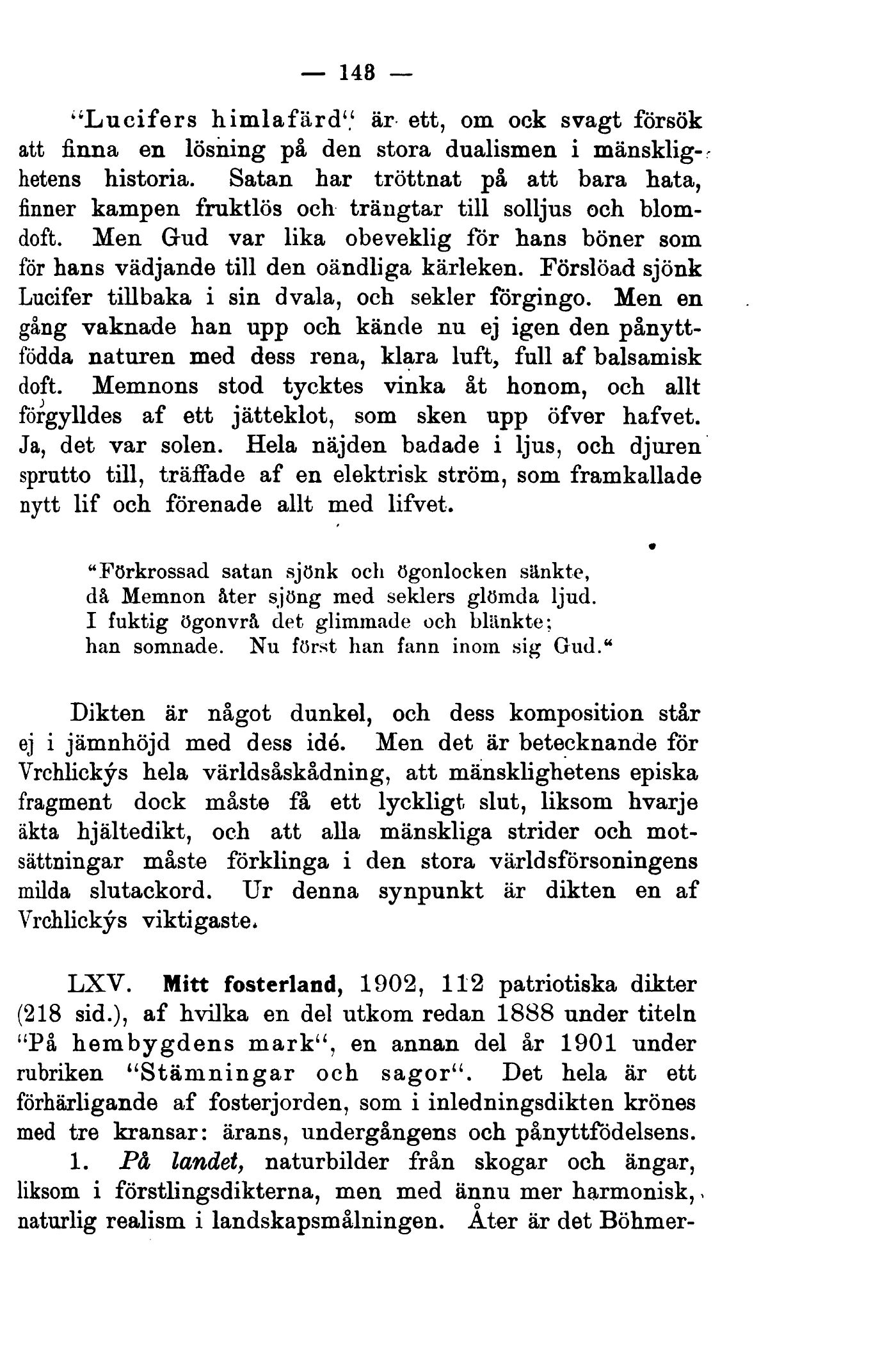 — 148 —

"Lucifers himlafärd" är ett, om ock svagt försök att finna en lösning på den stora dualismen i mänsklighetens historia. Satan har tröttnat på att bara hata, finner kampen fruktlös och trängtar till solljus och blomdoft. Men Gud var lika obeveklig för hans böner som för hans vädjande till den oändliga kärleken. Förslöad sjönk Lucifer tillbaka i sin dvala, och sekler förgingo. Men en gång vaknade han upp och kände nu ej igen den pånyttfödda naturen med dess rena, klara luft, full af balsamisk doft. Memnons stod tycktes vinka åt honom, och allt förgylldes af ett jätteklot, som sken upp öfver hafvet. Ja, det var solen. Hela näjden badade i ljus, och djuren sprutto till, träffade af en elektrisk ström, som framkallade nytt lif och förenade allt med lifvet.

"Förkrossad satan sjönk och ögonlocken sänkte,
då Memnon åter sjöng med seklers glömda ljud.
I fuktig ögonvrå det glimmade och blänkte;
han somnade. Nu först han fann inom sig Gud."

Dikten är något dunkel, och dess komposition står ej i jämnhöjd med dess idé. Men det är betecknande för Vrchlickýs hela världsåskådning, att mänsklighetens episka fragment dock måste få ett lyckligt slut, liksom hvarje äkta hjältedikt, och att alla mänskliga strider och motsättningar måste förklinga i den stora världsförsoningens milda slutackord. Ur denna synpunkt är dikten en af Vrchlickýs viktigaste.

LXV. Mitt fosterland, 1902, 112 patriotiska dikter (218 sid.), af hvilka en del utkom redan 1888 under titeln "På hembygdens mark", en annan del år 1901 under rubriken "Stämningar och sagor". Det hela är ett förhärligande af fosterjorden, som i inledningsdikten krönes med tre kransar: ärans, undergångens och pånyttfödelsens.

1. På landet, naturbilder från skogar och ängar, liksom i förstlingsdikterna, men med ännu mer harmonisk, naturlig realism i landskapsmålningen. Åter är det Böhmer-